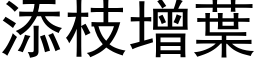 添枝增葉